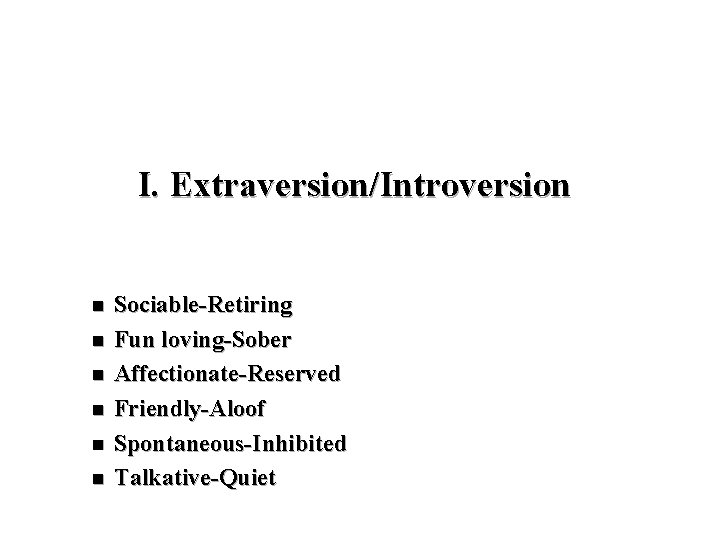 I. Extraversion/Introversion

- Sociable-Retiring
- Fun loving-Sober
- Affectionate-Reserved
- Friendly-Aloof
- Spontaneous-Inhibited
- Talkative-Quiet